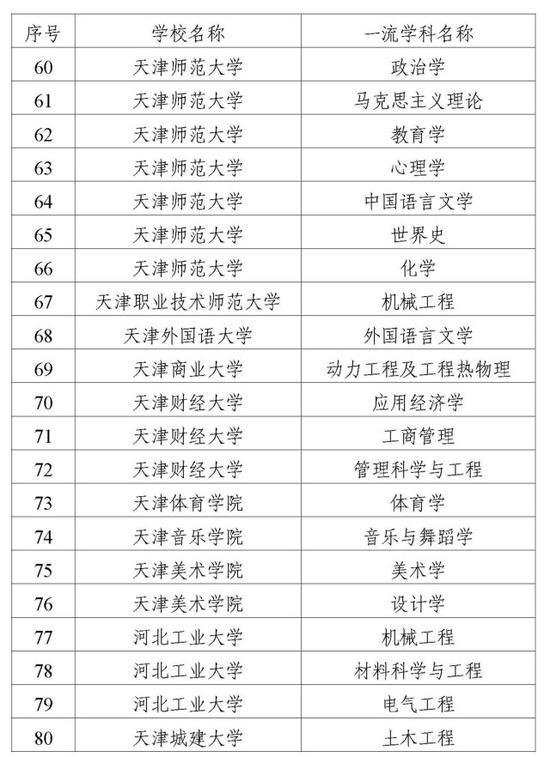 | 序号 | 学校名称 | 一流学科名称 |
|---|---|---|
| 60 | 天津师范大学 | 政治学 |
| 61 | 天津师范大学 | 马克思主义理论 |
| 62 | 天津师范大学 | 教育学 |
| 63 | 天津师范大学 | 心理学 |
| 64 | 天津师范大学 | 中国语言文学 |
| 65 | 天津师范大学 | 世界史 |
| 66 | 天津师范大学 | 化学 |
| 67 | 天津职业技术师范大学 | 机械工程 |
| 68 | 天津外国语大学 | 外国语言文学 |
| 69 | 天津商业大学 | 动力工程及工程热物理 |
| 70 | 天津财经大学 | 应用经济学 |
| 71 | 天津财经大学 | 工商管理 |
| 72 | 天津财经大学 | 管理科学与工程 |
| 73 | 天津体育学院 | 体育学 |
| 74 | 天津音乐学院 | 音乐与舞蹈学 |
| 75 | 天津美术学院 | 美术学 |
| 76 | 天津美术学院 | 设计学 |
| 77 | 河北工业大学 | 机械工程 |
| 78 | 河北工业大学 | 材料科学与工程 |
| 79 | 河北工业大学 | 电气工程 |
| 80 | 天津城建大学 | 土木工程 |